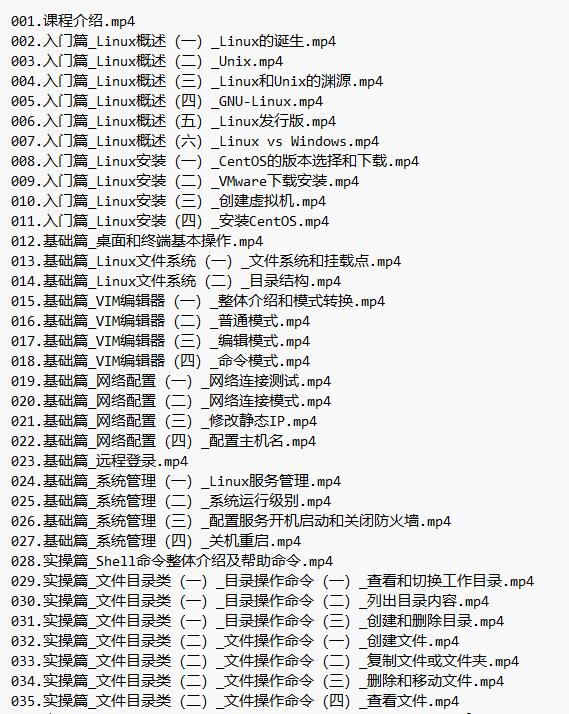 001.课程介绍.mp4
002.入门篇_Linux概述（一）_Linux的诞生.mp4
003.入门篇_Linux概述（二）_Unix.mp4
004.入门篇_Linux概述（三）_Linux和Unix的渊源.mp4
005.入门篇_Linux概述（四）_GNU-Linux.mp4
006.入门篇_Linux概述（五）_Linux发行版.mp4
007.入门篇_Linux概述（六）_Linux vs Windows.mp4
008.入门篇_Linux安装（一）_CentOS的版本选择和下载.mp4
009.入门篇_Linux安装（二）_VMware下载安装.mp4
010.入门篇_Linux安装（三）_创建虚拟机.mp4
011.入门篇_Linux安装（四）_安装CentOS.mp4
012.基础篇_桌面和终端基本操作.mp4
013.基础篇_Linux文件系统（一）_文件系统和挂载点.mp4
014.基础篇_Linux文件系统（二）_目录结构.mp4
015.基础篇_VIM编辑器（一）_整体介绍和模式转换.mp4
016.基础篇_VIM编辑器（二）_普通模式.mp4
017.基础篇_VIM编辑器（三）_编辑模式.mp4
018.基础篇_VIM编辑器（四）_命令模式.mp4
019.基础篇_网络配置（一）_网络连接测试.mp4
020.基础篇_网络配置（二）_网络连接模式.mp4
021.基础篇_网络配置（三）_修改静态IP.mp4
022.基础篇_网络配置（四）_配置主机名.mp4
023.基础篇_远程登录.mp4
024.基础篇_系统管理（一）_Linux服务管理.mp4
025.基础篇_系统管理（二）_系统运行级别.mp4
026.基础篇_系统管理（三）_配置服务开机启动和关闭防火墙.mp4
027.基础篇_系统管理（四）_关机重启.mp4
028.实操篇_Shell命令整体介绍及帮助命令.mp4
029.实操篇_文件目录类（一）_目录操作命令（一）_查看和切换工作目录.mp4
030.实操篇_文件目录类（一）_目录操作命令（二）_列出目录内容.mp4
031.实操篇_文件目录类（一）_目录操作命令（三）_创建和删除目录.mp4
032.实操篇_文件目录类（二）_文件操作命令（一）_创建文件.mp4
033.实操篇_文件目录类（二）_文件操作命令（二）_复制文件或文件夹.mp4
034.实操篇_文件目录类（二）_文件操作命令（三）_删除和移动文件.mp4
035.实操篇_文件目录类（二）_文件操作命令（四）_查看文件.mp4